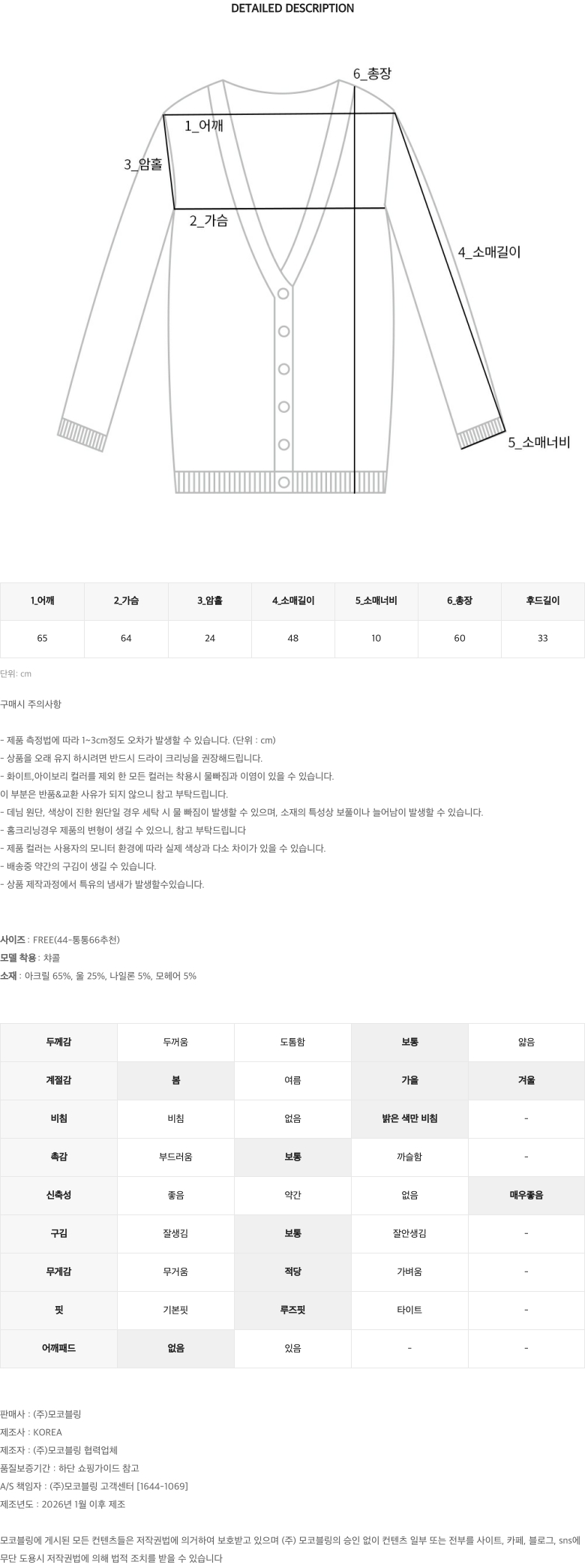 DETAILED DESCRIPTION

6_총장
1_어깨
3_암홀
2_가슴
4_소매길이
5_소매너비

| 1_어깨 | 2_가슴 | 3_암홀 | 4_소매길이 | 5_소매너비 | 6_총장 | 후드길이 |
|---|---|---|---|---|---|---|
| 65 | 64 | 24 | 48 | 10 | 60 | 33 |

단위: cm

구매시 주의사항

- 제품 측정법에 따라 1~3cm정도 오차가 발생할 수 있습니다. (단위 : cm)
- 상품을 오래 유지 하시려면 반드시 드라이 크리닝을 권장해드립니다.
- 화이트,아이보리 컬러를 제외 한 모든 컬러는 착용시 물빠짐과 이염이 있을 수 있습니다.
이 부분은 반품&교환 사유가 되지 않으니 참고 부탁드립니다.
- 데님 원단, 색상이 진한 원단일 경우 세탁 시 물 빠짐이 발생할 수 있으며, 소재의 특성상 보풀이나 늘어남이 발생할 수 있습니다.
- 홈크리닝경우 제품의 변형이 생길 수 있으니, 참고 부탁드립니다
- 제품 컬러는 사용자의 모니터 환경에 따라 실제 색상과 다소 차이가 있을 수 있습니다.
- 배송중 약간의 구김이 생길 수 있습니다.
- 상품 제작과정에서 특유의 냄새가 발생할수있습니다.

사이즈 : FREE(44~통통66추천)
모델 착용 : 챠콜
소재 : 아크릴 65%, 울 25%, 나일론 5%, 모헤어 5%

| 두께감 | 두꺼움 | 도톰함 | 보통 | 얇음 |
|---|---|---|---|---|
| 계절감 | 봄 | 여름 | 가을 | 겨울 |
| 비침 | 비침 | 없음 | 밝은 색만 비침 | - |
| 촉감 | 부드러움 | 보통 | 까슬함 | - |
| 신축성 | 좋음 | 약간 | 없음 | 매우좋음 |
| 구김 | 잘생김 | 보통 | 잘안생김 | - |
| 무게감 | 무거움 | 적당 | 가벼움 | - |
| 핏 | 기본핏 | 루즈핏 | 타이트 | - |
| 어깨패드 | 없음 | 있음 | - | - |

판매사 : (주)모코블링
제조사 : KOREA
제조자 : (주)모코블링 협력업체
품질보증기간 : 하단 쇼핑가이드 참고
A/S 책임자 : (주)모코블링 고객센터 [1644-1069]
제조년도 : 2026년 1월 이후 제조

모코블링에 게시된 모든 컨텐츠들은 저작권법에 의거하여 보호받고 있으며 (주) 모코블링의 승인 없이 컨텐츠 일부 또는 전부를 사이트, 카페, 블로그, sns에 무단 도용시 저작권법에 의해 법적 조치를 받을 수 있습니다